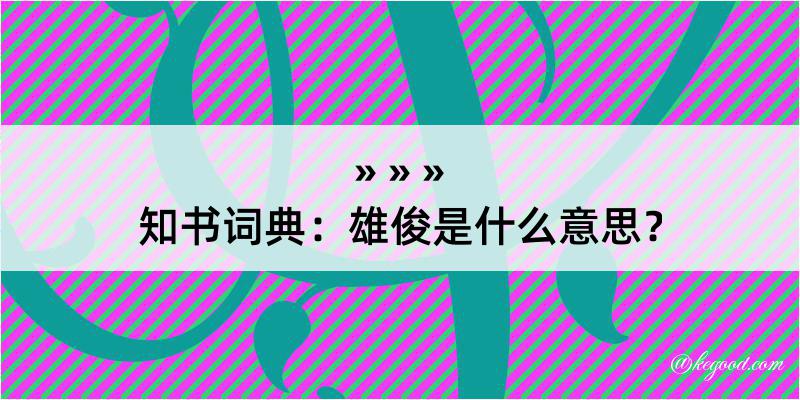 » » »
知书词典：雄俊是什么意思？

@kegood.com